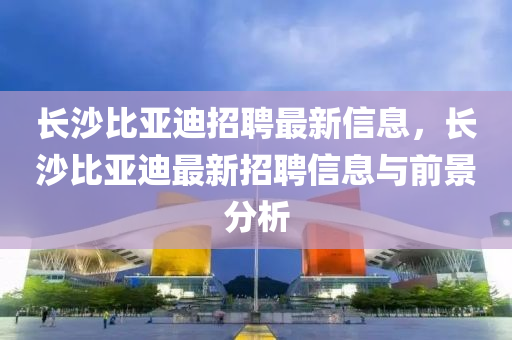 长沙比亚迪招聘最新信息，长沙比亚迪最新招聘信息与前景分析